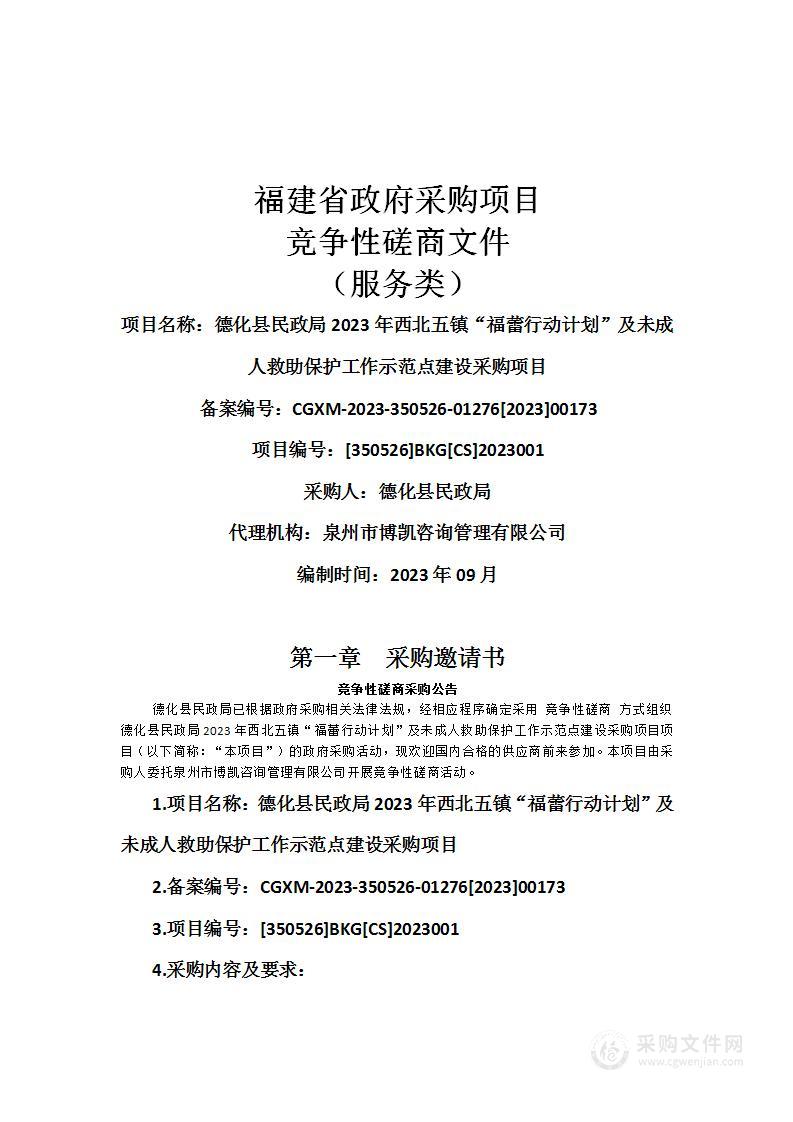 福建省政府采购项目
竞争性磋商文件
（服务类）

项目名称：德化县民政局 2023 年西北五镇“福蕾行动计划”及未成人救助保护工作示范点建设采购项目

备案编号：CGXM-2023-350526-01276[2023]00173

项目编号：[350526]BKG[CS]2023001

采购人：德化县民政局

代理机构：泉州市博凯咨询管理有限公司

编制时间：2023 年 09 月

第一章 采购邀请书

竞争性磋商采购公告

德化县民政局已根据政府采购相关法律法规，经相应程序确定采用 竞争性磋商 方式组织德化县民政局 2023 年西北五镇“福蕾行动计划”及未成人救助保护工作示范点建设采购项目项目（以下简称：“本项目”）的政府采购活动，现欢迎国内合格的供应商前来参加。本项目由采购人委托泉州市博凯咨询管理有限公司开展竞争性磋商活动。

1.项目名称：德化县民政局 2023 年西北五镇“福蕾行动计划”及未成人救助保护工作示范点建设采购项目

2.备案编号：CGXM-2023-350526-01276[2023]00173

3.项目编号：[350526]BKG[CS]2023001

4.采购内容及要求：

采购文件网
www.cgwenjian.com